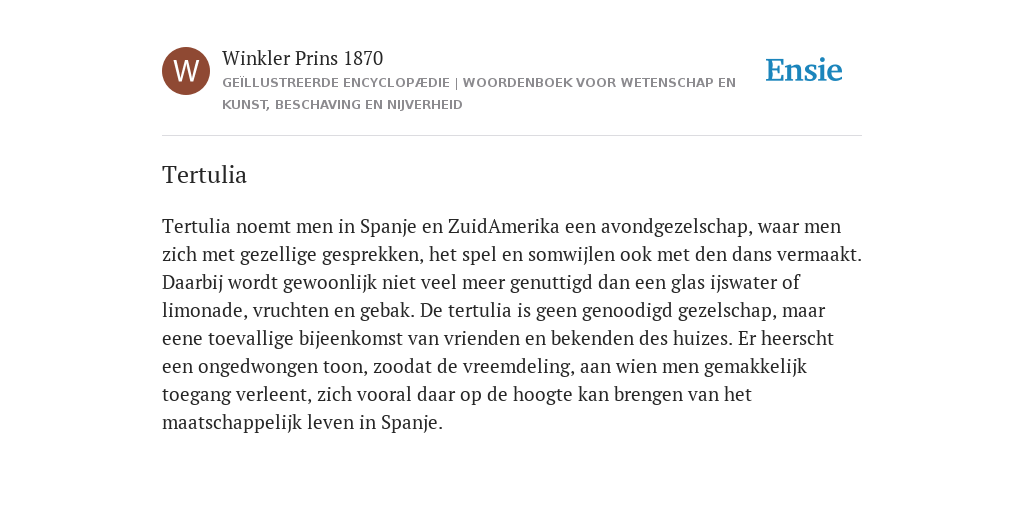 W

Winkler Prins 1870

GEÏLLUSTREERDE ENCYCLOPÆDIE | WOORDENBOEK VOOR WETENSCHAP EN KUNST, BESCHAVING EN NIJVERHEID

Ensie

Tertulia

Tertulia noemt men in Spanje en ZuidAmerika een avondgezelschap, waar men zich met gezellige gesprekken, het spel en somwijlen ook met den dans vermaakt. Daarbij wordt gewoonlijk niet veel meer genuttigd dan een glas ijswater of limonade, vruchten en gebak. De tertulia is geen genoodigd gezelschap, maar eene toevallige bijeenkomst van vrienden en bekenden des huizes. Er heerscht een ongedwongen toon, zoodat de vreemdeling, aan wien men gemakkelijk toegang verleent, zich vooral daar op de hoogte kan brengen van het maatschappelijk leven in Spanje.